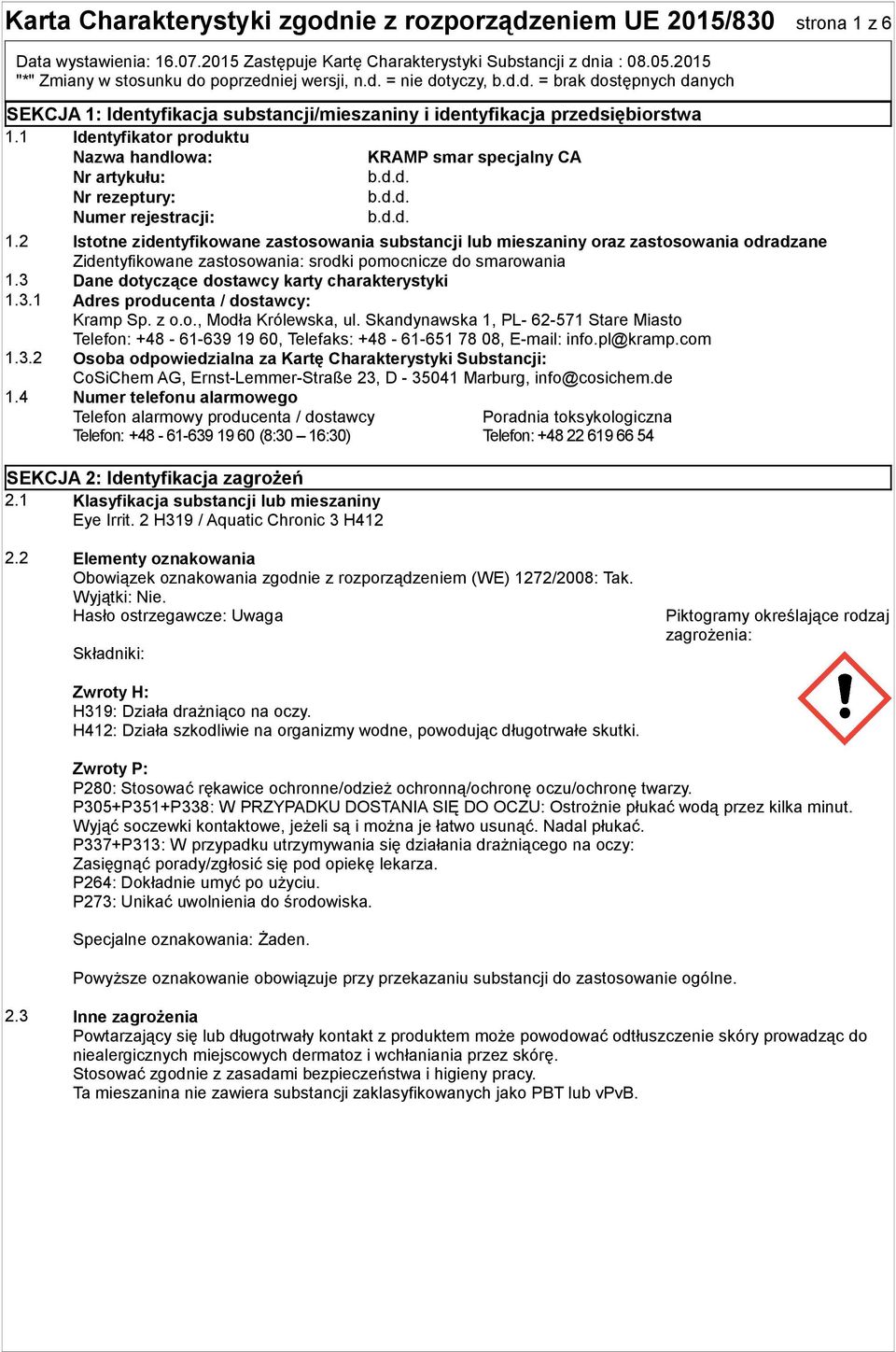 Karta Charakterystyki zgodnie z rozporządzeniem UE 2015/830 strona 1 z 6

Data wystawienia: 16.07.2015 Zastępuje Kartę Charakterystyki Substancji z dnia : 08.05.2015
"*" Zmiany w stosunku do poprzedniej wersji, n.d. = nie dotyczy, b.d.d. = brak dostępnych danych

SEKCJA 1: Identyfikacja substancji/mieszaniny i identyfikacja przedsiębiorstwa

1.1 Identyfikator produktu
Nazwa handlowa: KRAMP smar specjalny CA
Nr artykułu: b.d.d.
Nr rezeptury: b.d.d.
Numer rejestracji: b.d.d.

1.2 Istotne zidentyfikowane zastosowania substancji lub mieszaniny oraz zastosowania odradzane
Zidentyfikowane zastosowania: srodki pomocnicze do smarowania

1.3 Dane dotyczące dostawcy karty charakterystyki

1.3.1 Adres producenta / dostawcy:
Kramp Sp. z o.o., Modła Królewska, ul. Skandynawska 1, PL- 62-571 Stare Miasto
Telefon: +48 - 61-639 19 60, Telefaks: +48 - 61-651 78 08, E-mail: info.pl@kramp.com

1.3.2 Osoba odpowiedzialna za Kartę Charakterystyki Substancji:
CoSiChem AG, Ernst-Lemmer-Straße 23, D - 35041 Marburg, info@cosichem.de

1.4 Numer telefonu alarmowego
Telefon alarmowy producenta / dostawcy
Telefon: +48 - 61-639 19 60 (8:30 – 16:30)
Poradnia toksykologiczna
Telefon: +48 22 619 66 54

SEKCJA 2: Identyfikacja zagrożeń

2.1 Klasyfikacja substancji lub mieszaniny
Eye Irrit. 2 H319 / Aquatic Chronic 3 H412

2.2 Elementy oznakowania
Obowiązek oznakowania zgodnie z rozporządzeniem (WE) 1272/2008: Tak.
Wyjątki: Nie.
Hasło ostrzegawcze: Uwaga

Piktogramy określające rodzaj zagrożenia:

Składniki:

Zwroty H:
H319: Działa drażniąco na oczy.
H412: Działa szkodliwie na organizmy wodne, powodując długotrwałe skutki.

Zwroty P:
P280: Stosować rękawice ochronne/odzież ochronną/ochronę oczu/ochronę twarzy.
P305+P351+P338: W PRZYPADKU DOSTANIA SIĘ DO OCZU: Ostrożnie płukać wodą przez kilka minut. Wyjąć soczewki kontaktowe, jeżeli są i można je łatwo usunąć. Nadal płukać.
P337+P313: W przypadku utrzymywania się działania drażniącego na oczy: Zasięgnąć porady/zgłosić się pod opiekę lekarza.
P264: Dokładnie umyć po użyciu.
P273: Unikać uwolnienia do środowiska.

Specjalne oznakowania: Żaden.

Powyższe oznakowanie obowiązuje przy przekazaniu substancji do zastosowanie ogólne.

2.3 Inne zagrożenia
Powtarzający się lub długotrwały kontakt z produktem może powodować odtłuszczenie skóry prowadząc do niealergicznych miejscowych dermatoz i wchłaniania przez skórę.
Stosować zgodnie z zasadami bezpieczeństwa i higieny pracy.
Ta mieszanina nie zawiera substancji zaklasyfikowanych jako PBT lub vPvB.